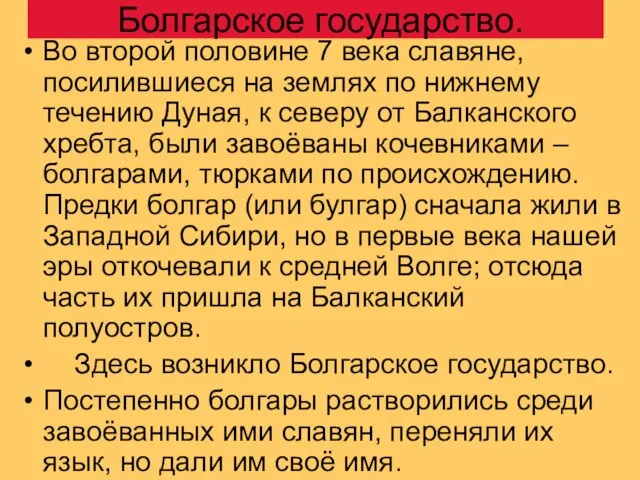 Болгарское государство.

• Во второй половине 7 века славяне, посилившиеся на землях по нижнему течению Дуная, к северу от Балканского хребта, были завоёваны кочевниками – болгарами, тюрками по происхождению. Предки болгар (или булгар) сначала жили в Западной Сибири, но в первые века нашей эры откочевали к средней Волге; отсюда часть их пришла на Балканский полуостров.

• Здесь возникло Болгарское государство.

• Постепенно болгары растворились среди завоёванных ими славян, переняли их язык, но дали им своё имя.